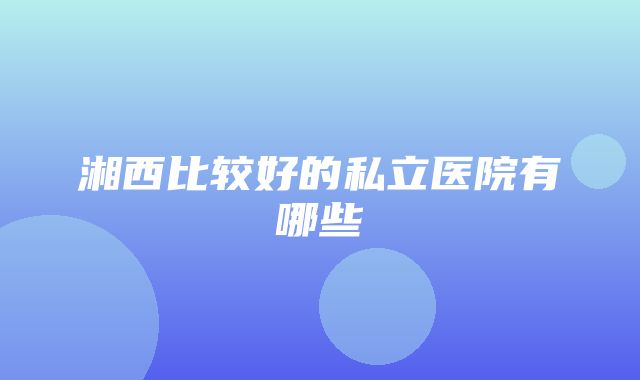 湘西比较好的私立医院有哪些